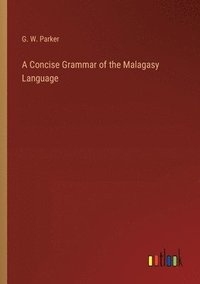 G. W. Parker

A Concise Grammar of the Malagasy Language

outlook